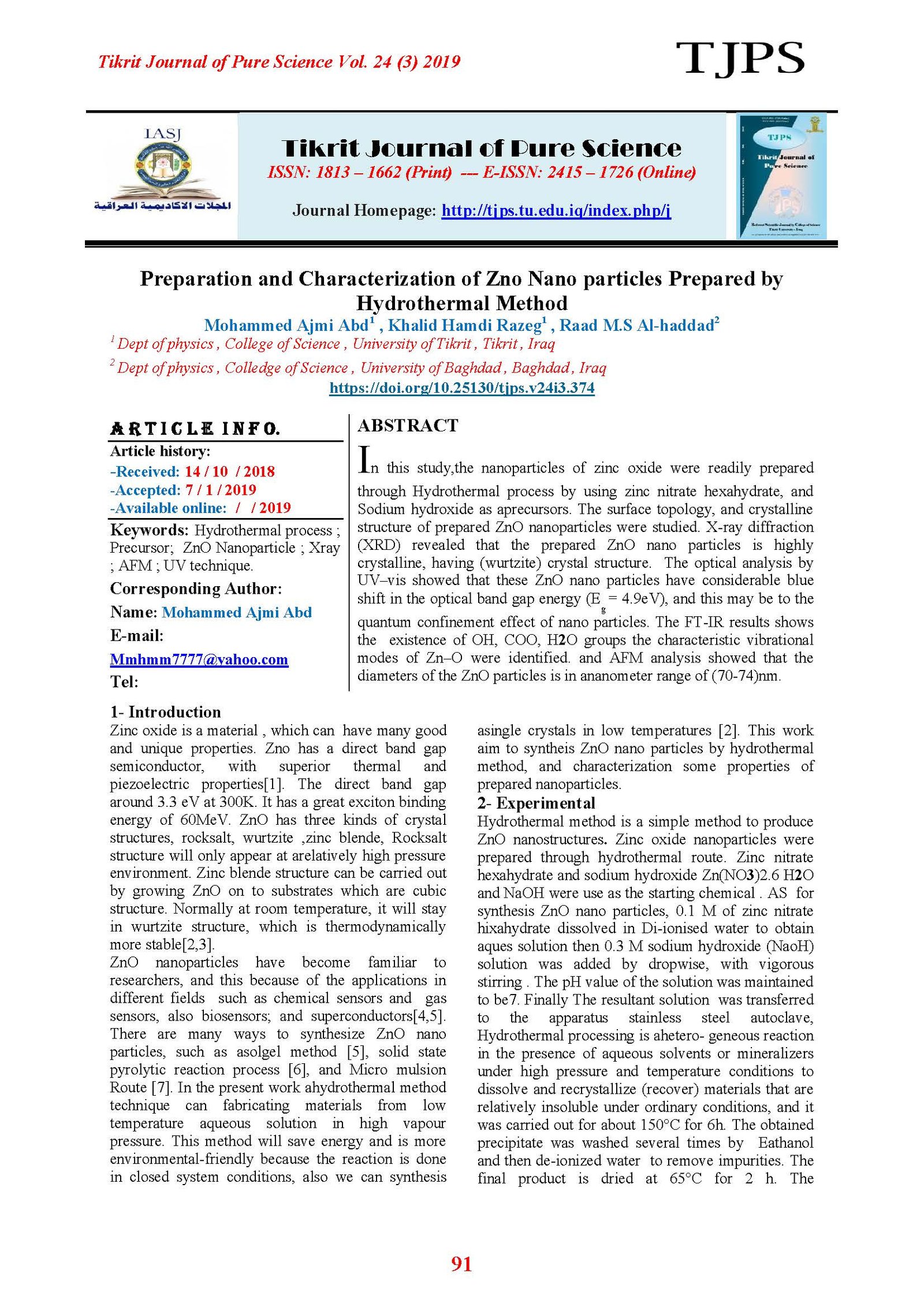 Tikrit Journal of Pure Science Vol. 24 (3) 2019

TJPS

IASJ

المجلات الاكاديمية العراقية

Tikrit Journal of Pure Science

ISSN: 1813 – 1662 (Print) --- E-ISSN: 2415 – 1726 (Online)

Journal Homepage: http://tjps.tu.edu.iq/index.php/j

TJPS

Tikrit Journal of Pure Science

Preparation and Characterization of Zno Nano particles Prepared by Hydrothermal Method

Mohammed Ajmi Abd$^1$ , Khalid Hamdi Razeg$^1$ , Raad M.S Al-haddad$^2$

$^1$ Dept of physics , College of Science , University of Tikrit , Tikrit , Iraq

$^2$ Dept of physics , Colledge of Science , University of Baghdad , Baghdad , Iraq

https://doi.org/10.25130/tjps.v24i3.374

ARTICLE INFO.

Article history:

-Received: 14 / 10 / 2018

-Accepted: 7 / 1 / 2019

-Available online: / / 2019

Keywords: Hydrothermal process ; Precursor; ZnO Nanoparticle ; Xray ; AFM ; UV technique.

Corresponding Author:

Name: Mohammed Ajmi Abd

E-mail:

Mmhmm7777@yahoo.com

Tel:

ABSTRACT

In this study,the nanoparticles of zinc oxide were readily prepared through Hydrothermal process by using zinc nitrate hexahydrate, and Sodium hydroxide as aprecursors. The surface topology, and crystalline structure of prepared ZnO nanoparticles were studied. X-ray diffraction (XRD) revealed that the prepared ZnO nano particles is highly crystalline, having (wurtzite) crystal structure. The optical analysis by UV–vis showed that these ZnO nano particles have considerable blue shift in the optical band gap energy ($E_g$ = 4.9eV), and this may be to the quantum confinement effect of nano particles. The FT-IR results shows the existence of OH, COO, H2O groups the characteristic vibrational modes of Zn–O were identified. and AFM analysis showed that the diameters of the ZnO particles is in ananometer range of (70-74)nm.

1- Introduction

Zinc oxide is a material , which can have many good and unique properties. Zno has a direct band gap semiconductor, with superior thermal and piezoelectric properties[1]. The direct band gap around 3.3 eV at 300K. It has a great exciton binding energy of 60MeV. ZnO has three kinds of crystal structures, rocksalt, wurtzite ,zinc blende, Rocksalt structure will only appear at arelatively high pressure environment. Zinc blende structure can be carried out by growing ZnO on to substrates which are cubic structure. Normally at room temperature, it will stay in wurtzite structure, which is thermodynamically more stable[2,3].

ZnO nanoparticles have become familiar to researchers, and this because of the applications in different fields such as chemical sensors and gas sensors, also biosensors; and superconductors[4,5]. There are many ways to synthesize ZnO nano particles, such as asolgel method [5], solid state pyrolytic reaction process [6], and Micro mulsion Route [7]. In the present work ahydrothermal method technique can fabricating materials from low temperature aqueous solution in high vapour pressure. This method will save energy and is more environmental-friendly because the reaction is done in closed system conditions, also we can synthesis asingle crystals in low temperatures [2]. This work aim to syntheis ZnO nano particles by hydrothermal method, and characterization some properties of prepared nanoparticles.

2- Experimental

Hydrothermal method is a simple method to produce ZnO nanostructures. Zinc oxide nanoparticles were prepared through hydrothermal route. Zinc nitrate hexahydrate and sodium hydroxide Zn(NO3)2.6 H2O and NaOH were use as the starting chemical . AS for synthesis ZnO nano particles, 0.1 M of zinc nitrate hixahydrate dissolved in Di-ionised water to obtain aques solution then 0.3 M sodium hydroxide (NaoH) solution was added by dropwise, with vigorous stirring . The pH value of the solution was maintained to be7. Finally The resultant solution was transferred to the apparatus stainless steel autoclave, Hydrothermal processing is ahetero- geneous reaction in the presence of aqueous solvents or mineralizers under high pressure and temperature conditions to dissolve and recrystallize (recover) materials that are relatively insoluble under ordinary conditions, and it was carried out for about 150°C for 6h. The obtained precipitate was washed several times by Eathanol and then de-ionized water to remove impurities. The final product is dried at 65°C for 2 h. The

91